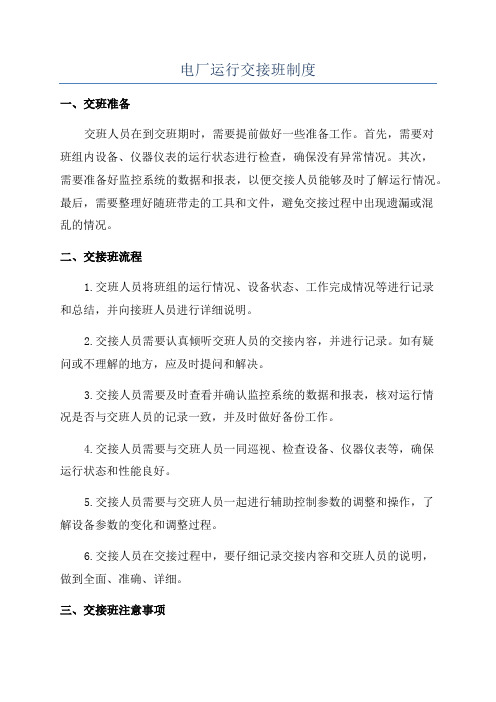 电厂运行交接班制度

一、交班准备

交班人员在到交班期时，需要提前做好一些准备工作。首先，需要对班组内设备、仪器仪表的运行状态进行检查，确保没有异常情况。其次，需要准备好监控系统的数据和报表，以便交接人员能够及时了解运行情况。最后，需要整理好随班带走的工具和文件，避免交接过程中出现遗漏或混乱的情况。

二、交接班流程

1.交班人员将班组的运行情况、设备状态、工作完成情况等进行记录和总结，并向接班人员进行详细说明。

2.交接人员需要认真倾听交班人员的交接内容，并进行记录。如有疑问或不理解的地方，应及时提问和解决。

3.交接人员需要及时查看并确认监控系统的数据和报表，核对运行情况是否与交班人员的记录一致，并及时做好备份工作。

4.交接人员需要与交班人员一同巡视、检查设备、仪器仪表等，确保运行状态和性能良好。

5.交接人员需要与交班人员一起进行辅助控制参数的调整和操作，了解设备参数的变化和调整过程。

6.交接人员在交接过程中，要仔细记录交接内容和交班人员的说明，做到全面、准确、详细。

三、交接班注意事项